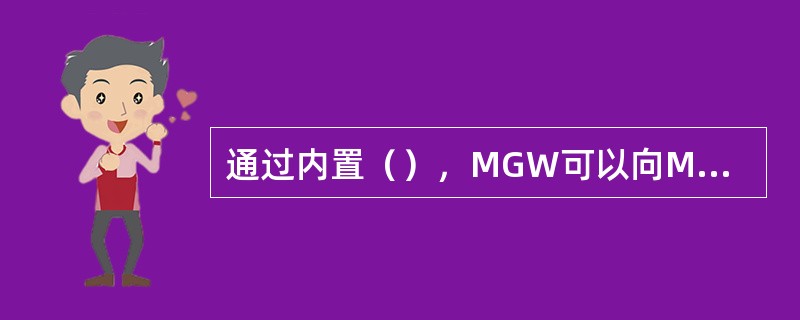 通过内置（），MGW可以向M...